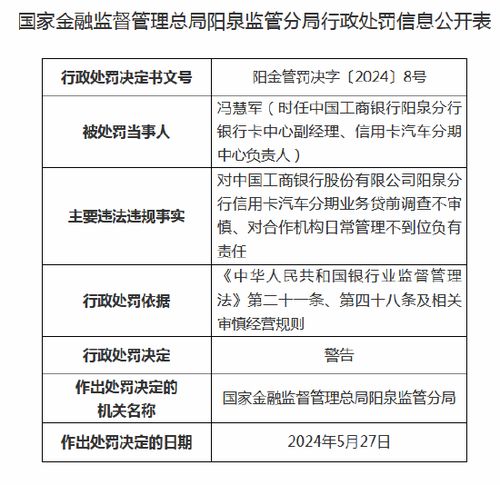 国家金融监督管理总局阳泉监管分局行政处罚信息公开表

| 行政处罚决定书文号 | 阳金管罚决字〔2024〕8号 |
|---|---|
| 被处罚当事人 | 冯慧军（时任中国工商银行阳泉分行银行卡中心副经理、信用卡汽车分期中心负责人） |
| 主要违法违规事实 | 对中国工商银行股份有限公司阳泉分行信用卡汽车分期业务贷前调查不审慎、对合作机构日常管理不到位负有责任 |
| 行政处罚依据 | 《中华人民共和国银行业监督管理法》第二十一条、第四十八条及相关审慎经营规则 |
| 行政处罚决定 | 警告 |
| 作出处罚决定的机关名称 | 国家金融监督管理总局阳泉监管分局 |
| 作出处罚决定的日期 | 2024年5月27日 |